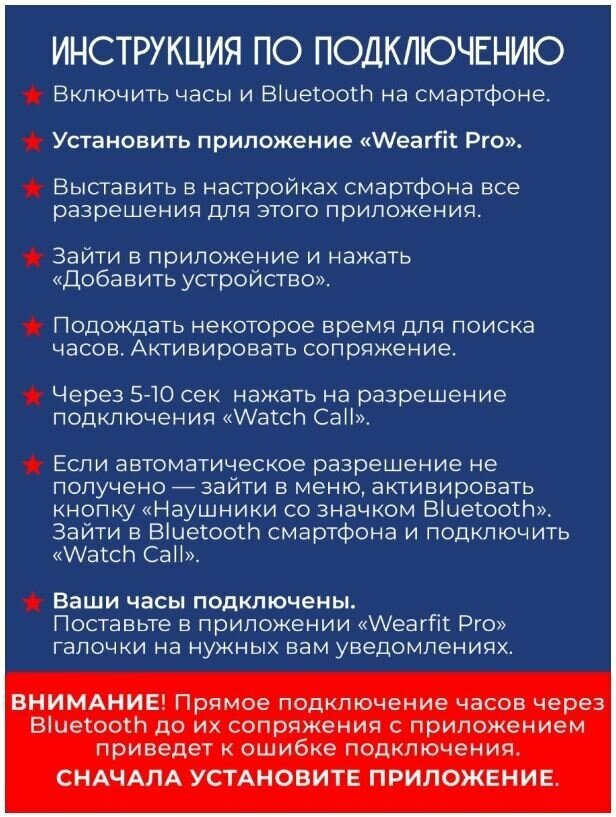 ИНСТРУКЦИЯ ПО ПОДКЛЮЧЕНИЮ

Включить часы и Bluetooth на смартфоне.

Установить приложение «Wearfit Pro».

Выставить в настройках смартфона все разрешения для этого приложения.

Зайти в приложение и нажать «Добавить устройство».

Подождать некоторое время для поиска часов. Активировать сопряжение.

Через 5-10 сек нажать на разрешение подключения «Watch Call».

Если автоматическое разрешение не получено — зайти в меню, активировать кнопку «Наушники со значком Bluetooth». Зайти в Bluetooth смартфона и подключить «Watch Call».

Ваши часы подключены.
Поставьте в приложении «Wearfit Pro» галочки на нужных вам уведомлениях.

ВНИМАНИЕ! Прямое подключение часов через Bluetooth до их сопряжения с приложением приведет к ошибке подключения.
СНАЧАЛА УСТАНОВИТЕ ПРИЛОЖЕНИЕ.